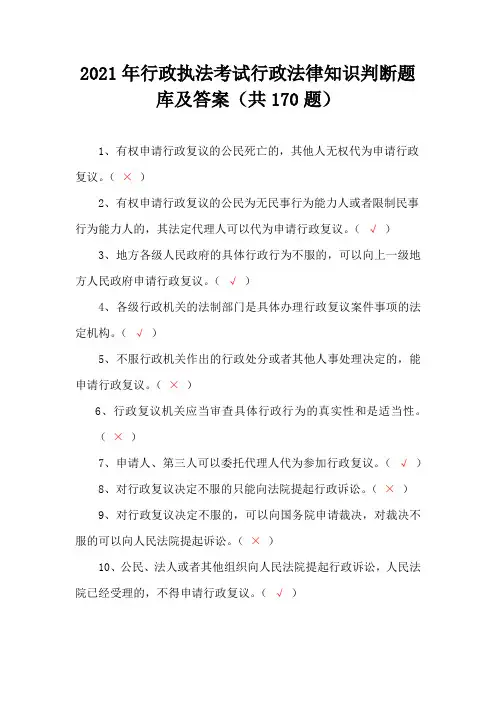 2021年行政执法考试行政法律知识判断题库及答案（共170题）

1、有权申请行政复议的公民死亡的，其他人无权代为申请行政复议。（ × ）

2、有权申请行政复议的公民为无民事行为能力人或者限制民事行为能力人的，其法定代理人可以代为申请行政复议。（ √ ）

3、地方各级人民政府的具体行政行为不服的，可以向上一级地方人民政府申请行政复议。（ √ ）

4、各级行政机关的法制部门是具体办理行政复议案件事项的法定机构。（ √ ）

5、不服行政机关作出的行政处分或者其他人事处理决定的，能申请行政复议。（ × ）

6、行政复议机关应当审查具体行政行为的真实性和是适当性。（ × ）

7、申请人、第三人可以委托代理人代为参加行政复议。（ √ ）

8、对行政复议决定不服的只能向法院提起行政诉讼。（ × ）

9、对行政复议决定不服的，可以向国务院申请裁决，对裁决不服的可以向人民法院提起诉讼。（ × ）

10、公民、法人或者其他组织向人民法院提起行政诉讼，人民法院已经受理的，不得申请行政复议。（ √ ）